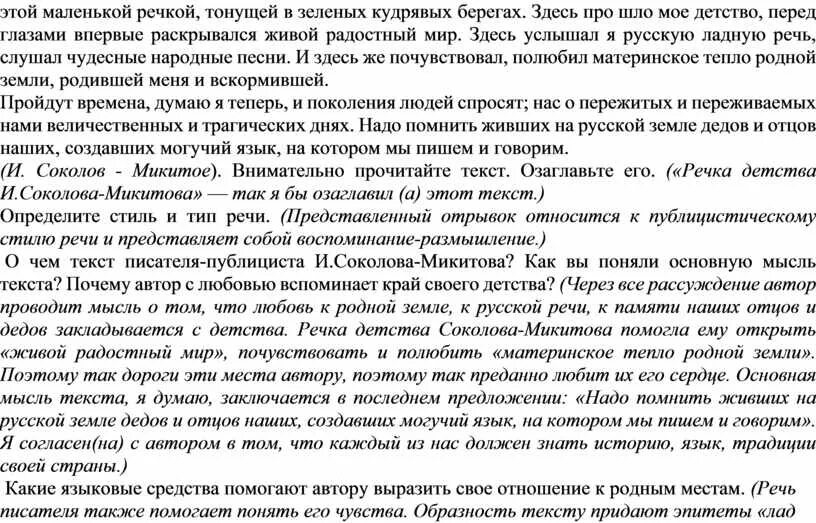 этой маленькой речкой, тонущей в зеленых кудрявых берегах. Здесь про шло мое детство, перед глазами впервые раскрывался живой радостный мир. Здесь услышал я русскую ладную речь, слушал чудесные народные песни. И здесь же почувствовал, полюбил материнское тепло родной земли, родившей меня и вскормившей.

Пройдут времена, думаю я теперь, и поколения людей спросят; нас о пережитых и переживаемых нами величественных и трагических днях. Надо помнить живших на русской земле дедов и отцов наших, создавших могучий язык, на котором мы пишем и говорим.

(И. Соколов - Микитое). Внимательно прочитайте текст. Озаглавьте его. («Речка детства И.Соколова-Микитова» — так я бы озаглавил (а) этот текст.)

Определите стиль и тип речи. (Представленный отрывок относится к публицистическому стилю речи и представляет собой воспоминание-размышление.)

О чем текст писателя-публициста И.Соколова-Микитова? Как вы поняли основную мысль текста? Почему автор с любовью вспоминает край своего детства? (Через все рассуждение автор проводит мысль о том, что любовь к родной земле, к русской речи, к памяти наших отцов и дедов закладывается с детства. Речка детства Соколова-Микитова помогла ему открыть «живой радостный мир», почувствовать и полюбить «материнское тепло родной земли». Поэтому так дороги эти места автору, поэтому так преданно любит их его сердце. Основная мысль текста, я думаю, заключается в последнем предложении: «Надо помнить живших на русской земле дедов и отцов наших, создавших могучий язык, на котором мы пишем и говорим». Я согласен(на) с автором в том, что каждый из нас должен знать историю, язык, традиции своей страны.)

Какие языковые средства помогают автору выразить свое отношение к родным местам. (Речь писателя также помогает понять его чувства. Образность тексту придают эпитеты «лад